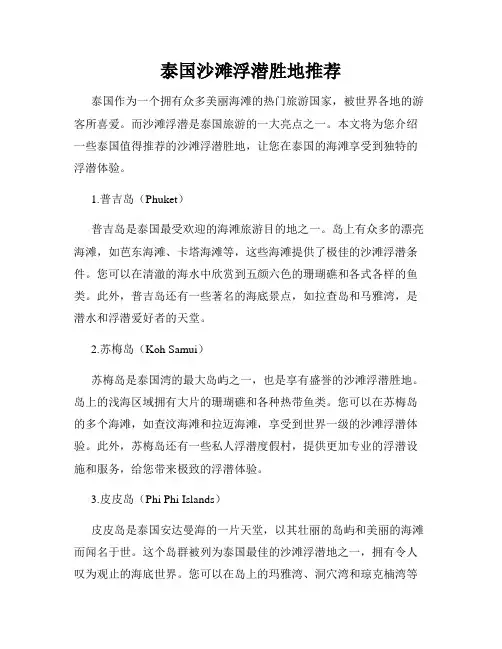 泰国沙滩浮潜胜地推荐

泰国作为一个拥有众多美丽海滩的热门旅游国家，被世界各地的游客所喜爱。而沙滩浮潜是泰国旅游的一大亮点之一。本文将为您介绍一些泰国值得推荐的沙滩浮潜胜地，让您在泰国的海滩享受到独特的浮潜体验。

1.普吉岛（Phuket）

普吉岛是泰国最受欢迎的海滩旅游目的地之一。岛上有众多的漂亮海滩，如芭东海滩、卡塔海滩等，这些海滩提供了极佳的沙滩浮潜条件。您可以在清澈的海水中欣赏到五颜六色的珊瑚礁和各式各样的鱼类。此外，普吉岛还有一些著名的海底景点，如拉查岛和马雅湾，是潜水和浮潜爱好者的天堂。

2.苏梅岛（Koh Samui）

苏梅岛是泰国湾的最大岛屿之一，也是享有盛誉的沙滩浮潜胜地。岛上的浅海区域拥有大片的珊瑚礁和各种热带鱼类。您可以在苏梅岛的多个海滩，如查汶海滩和拉迈海滩，享受到世界一级的沙滩浮潜体验。此外，苏梅岛还有一些私人浮潜度假村，提供更加专业的浮潜设施和服务，给您带来极致的浮潜体验。

3.皮皮岛（Phi Phi Islands）

皮皮岛是泰国安达曼海的一片天堂，以其壮丽的岛屿和美丽的海滩而闻名于世。这个岛群被列为泰国最佳的沙滩浮潜地之一，拥有令人叹为观止的海底世界。您可以在岛上的玛雅湾、洞穴湾和琼克楠湾等